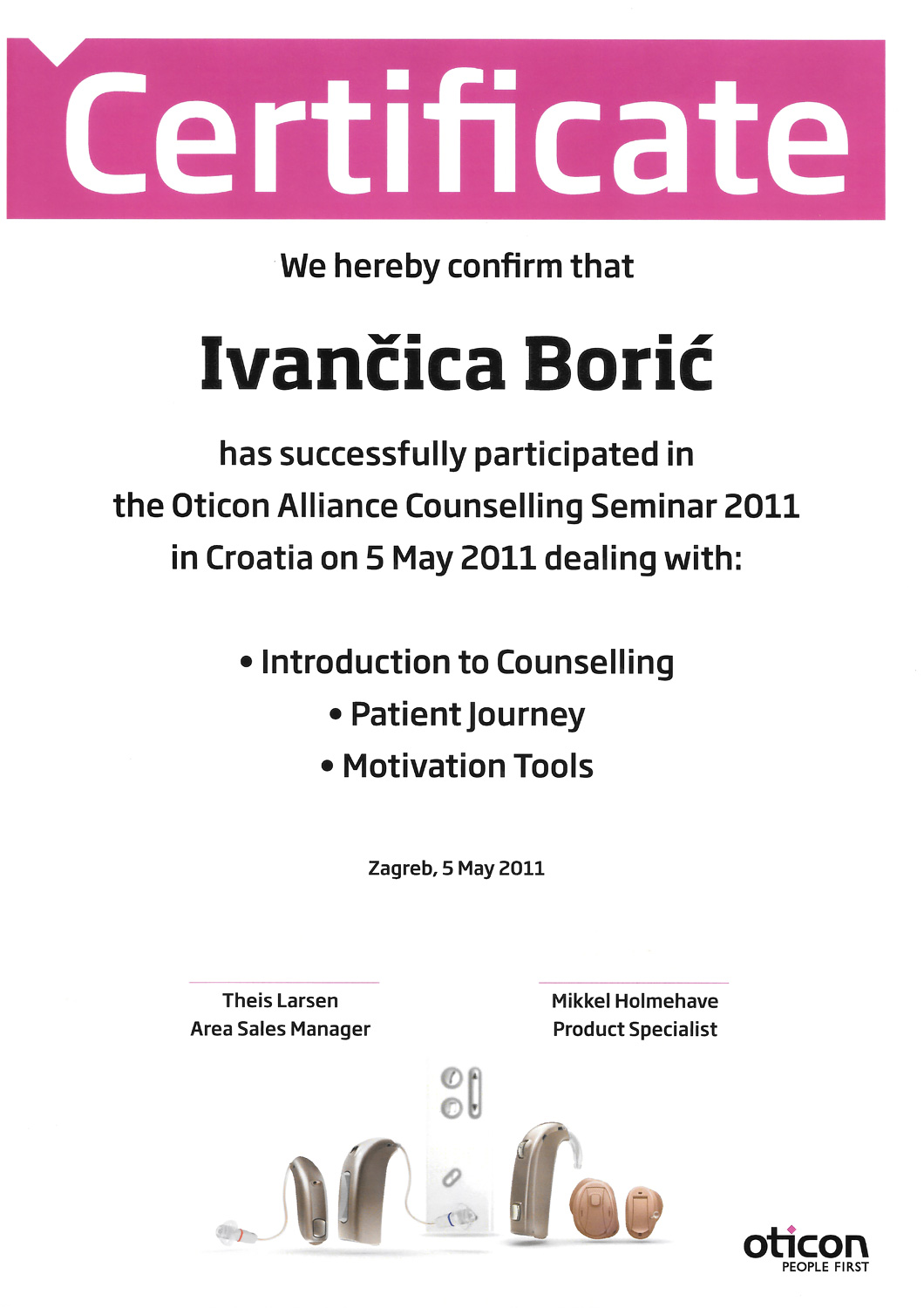 Certificate

We hereby confirm that

Ivančica Borić

has successfully participated in the Oticon Alliance Counselling Seminar 2011 in Croatia on 5 May 2011 dealing with:

• Introduction to Counselling
• Patient Journey
• Motivation Tools

Zagreb, 5 May 2011

Theis Larsen
Area Sales Manager

Mikkel Holmehave
Product Specialist

oticon
PEOPLE FIRST